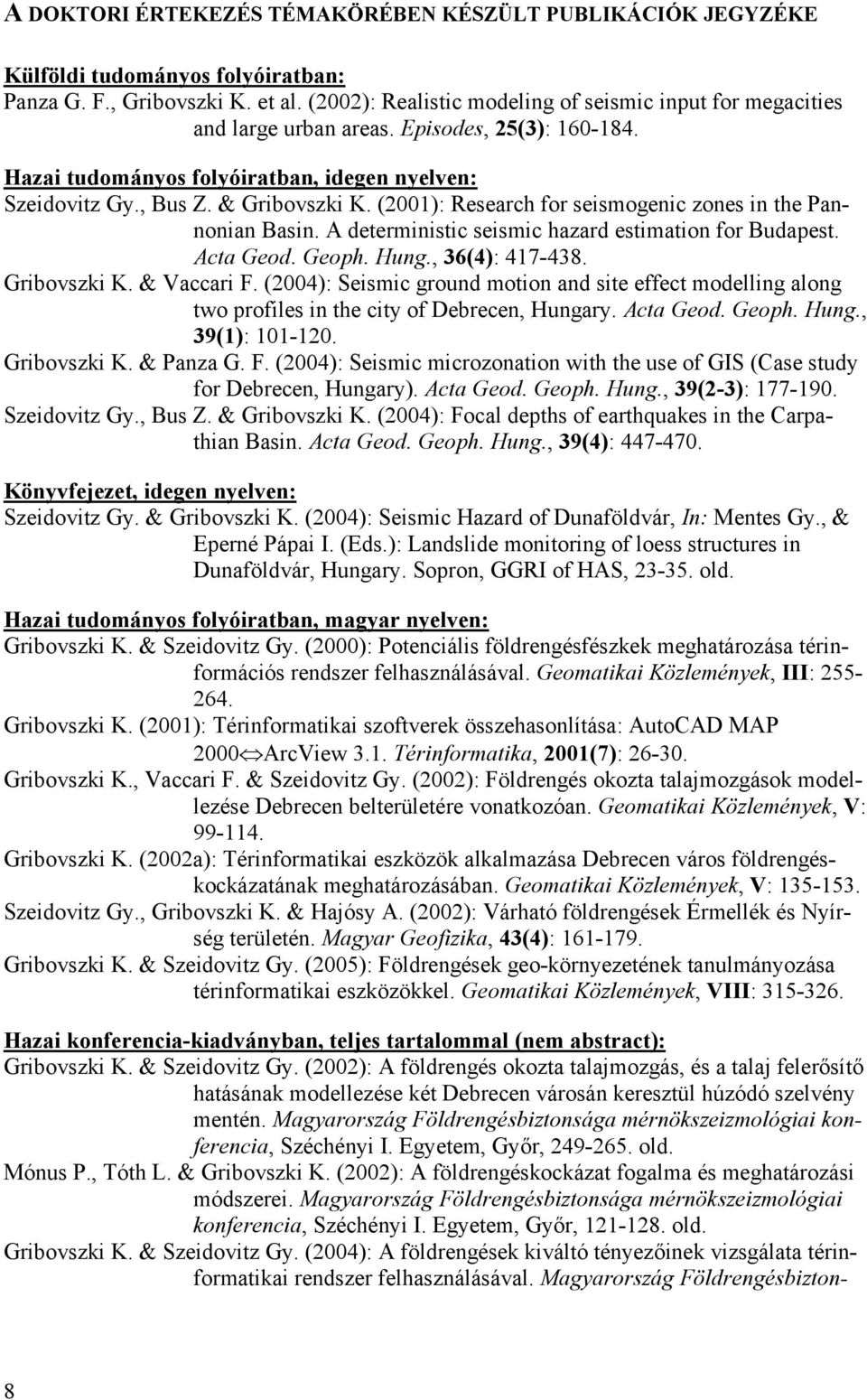 A DOKTORI ÉRTEKEZÉS TÉMAKÖRÉBEN KÉSZÜLT PUBLIKÁCIÓK JEGYZÉKE

Külföldi tudományos folyóiratban:
Panza G. F., Gribovszki K. et al. (2002): Realistic modeling of seismic input for megacities and large urban areas. Episodes, 25(3): 160-184.

Hazai tudományos folyóiratban, idegen nyelven:
Szeidovitz Gy., Bus Z. & Gribovszki K. (2001): Research for seismogenic zones in the Pannonian Basin. A deterministic seismic hazard estimation for Budapest. Acta Geod. Geoph. Hung., 36(4): 417-438.
Gribovszki K. & Vaccari F. (2004): Seismic ground motion and site effect modelling along two profiles in the city of Debrecen, Hungary. Acta Geod. Geoph. Hung., 39(1): 101-120.
Gribovszki K. & Panza G. F. (2004): Seismic microzonation with the use of GIS (Case study for Debrecen, Hungary). Acta Geod. Geoph. Hung., 39(2-3): 177-190.
Szeidovitz Gy., Bus Z. & Gribovszki K. (2004): Focal depths of earthquakes in the Carpathian Basin. Acta Geod. Geoph. Hung., 39(4): 447-470.

Könyvfejezet, idegen nyelven:
Szeidovitz Gy. & Gribovszki K. (2004): Seismic Hazard of Dunaföldvár, In: Mentes Gy., & Eperné Pápai I. (Eds.): Landslide monitoring of loess structures in Dunaföldvár, Hungary. Sopron, GGRI of HAS, 23-35. old.

Hazai tudományos folyóiratban, magyar nyelven:
Gribovszki K. & Szeidovitz Gy. (2000): Potenciális földrengésfészkek meghatározása térinformációs rendszer felhasználásával. Geomatikai Közlemények, III: 255-264.
Gribovszki K. (2001): Térinformatikai szoftverek összehasonlítása: AutoCAD MAP 2000⇔ArcView 3.1. Térinformatika, 2001(7): 26-30.
Gribovszki K., Vaccari F. & Szeidovitz Gy. (2002): Földrengés okozta talajmozgások modellezése Debrecen belterületére vonatkozóan. Geomatikai Közlemények, V: 99-114.
Gribovszki K. (2002a): Térinformatikai eszközök alkalmazása Debrecen város földrengéskockázatának meghatározásában. Geomatikai Közlemények, V: 135-153.
Szeidovitz Gy., Gribovszki K. & Hajósy A. (2002): Várható földrengések Érmellék és Nyírség területén. Magyar Geofizika, 43(4): 161-179.
Gribovszki K. & Szeidovitz Gy. (2005): Földrengések geo-környezetének tanulmányozása térinformatikai eszközökkel. Geomatikai Közlemények, VIII: 315-326.

Hazai konferencia-kiadványban, teljes tartalommal (nem abstract):
Gribovszki K. & Szeidovitz Gy. (2002): A földrengés okozta talajmozgás, és a talaj felerősítő hatásának modellezése két Debrecen városán keresztül húzódó szelvény mentén. Magyarország Földrengésbiztonsága mérnökszeizmológiai konferencia, Széchényi I. Egyetem, Győr, 249-265. old.
Mónus P., Tóth L. & Gribovszki K. (2002): A földrengéskockázat fogalma és meghatározási módszerei. Magyarország Földrengésbiztonsága mérnökszeizmológiai konferencia, Széchényi I. Egyetem, Győr, 121-128. old.
Gribovszki K. & Szeidovitz Gy. (2004): A földrengések kiváltó tényezőinek vizsgálata térinformatikai rendszer felhasználásával. Magyarország Földrengésbizton-

8